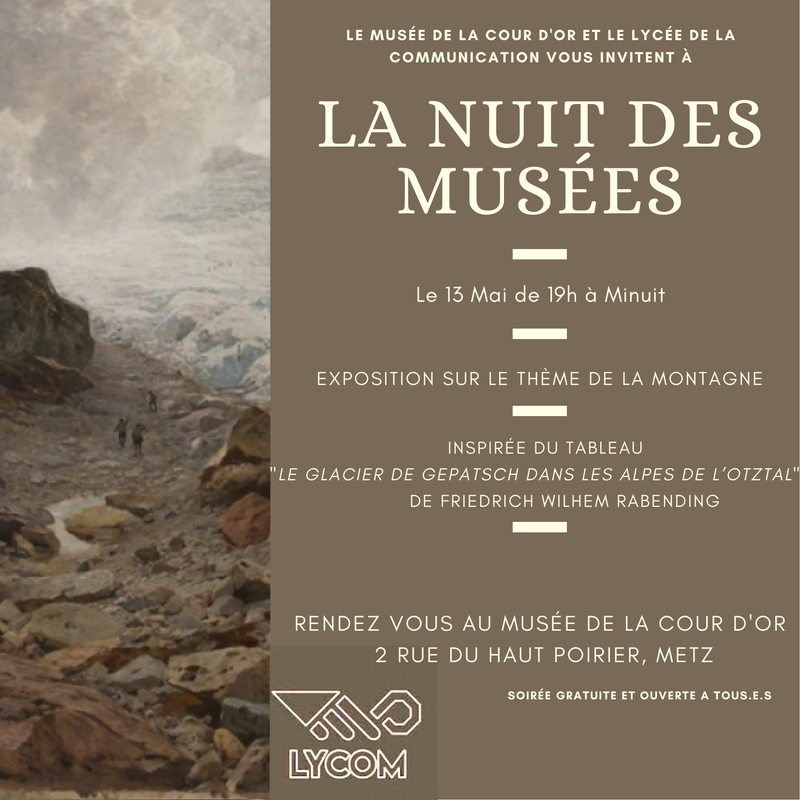 LE MUSÉE DE LA COUR D'OR ET LE LYCÉE DE LA COMMUNICATION VOUS INVITENT À

LA NUIT DES MUSÉES

Le 13 Mai de 19h à Minuit

EXPOSITION SUR LE THÈME DE LA MONTAGNE

INSPIRÉE DU TABLEAU
"LE GLACIER DE GEPATSCH DANS LES ALPES DE L'OTZTAL"
DE FRIEDRICH WILHEM RABENDING

RENDEZ VOUS AU MUSÉE DE LA COUR D'OR
2 RUE DU HAUT POIRIER, METZ

SOIRÉE GRATUITE ET OUVERTE A TOUS.E.S

LYCOM